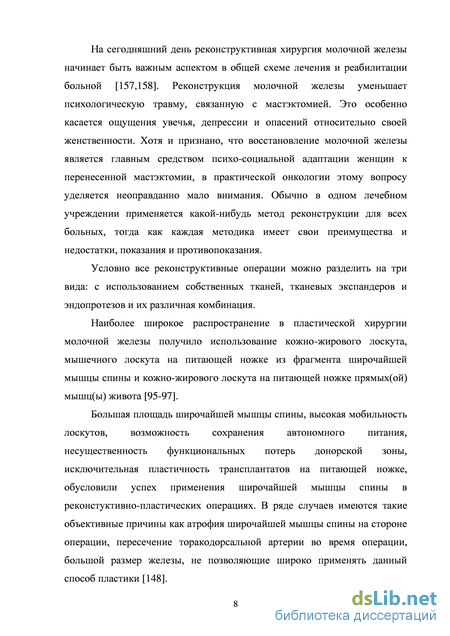 На сегодняшний день реконструктивная хирургия молочной железы начинает быть важным аспектом в общей схеме лечения и реабилитации больной [157,158]. Реконструкция молочной железы уменьшает психологическую травму, связанную с мастэктомией. Это особенно касается ощущения увечья, депрессии и опасений относительно своей женственности. Хотя и признано, что восстановление молочной железы является главным средством психо-социальной адаптации женщин к перенесенной мастэктомии, в практической онкологии этому вопросу уделяется неоправданно мало внимания. Обычно в одном лечебном учреждении применяется какой-нибудь метод реконструкции для всех больных, тогда как каждая методика имеет свои преимущества и недостатки, показания и противопоказания.

Условно все реконструктивные операции можно разделить на три вида: с использованием собственных тканей, тканевых экспандеров и эндопротезов и их различная комбинация.

Наиболее широкое распространение в пластической хирургии молочной железы получило использование кожно-жирового лоскута, мышечного лоскута на питающей ножке из фрагмента широчайшей мышцы спины и кожно-жирового лоскута на питающей ножке прямых(ой) мышц(ы) живота [95-97].

Большая площадь широчайшей мышцы спины, высокая мобильность лоскутов, возможность сохранения автономного питания, несущественность функциональных потерь донорской зоны, исключительная пластичность трансплантатов на питающей ножке, обусловили успех применения широчайшей мышцы спины в реконстуктивно-пластических операциях. В ряде случаев имеются такие объективные причины как атрофия широчайшей мышцы спины на стороне операции, пересечение торакодорсальной артерии во время операции, большой размер железы, не позволяющие широко применять данный способ пластики [148].

8

dsLib.net
библиотека диссертаций